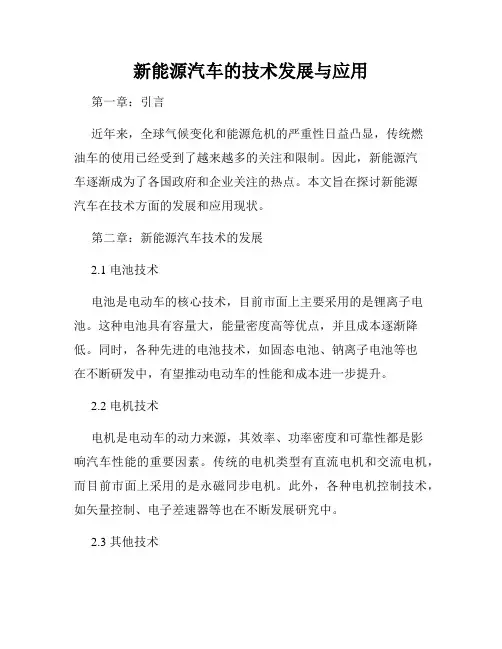 新能源汽车的技术发展与应用

第一章：引言

近年来，全球气候变化和能源危机的严重性日益凸显，传统燃油车的使用已经受到了越来越多的关注和限制。因此，新能源汽车逐渐成为了各国政府和企业关注的热点。本文旨在探讨新能源汽车在技术方面的发展和应用现状。

第二章：新能源汽车技术的发展

2.1 电池技术

电池是电动车的核心技术，目前市面上主要采用的是锂离子电池。这种电池具有容量大，能量密度高等优点，并且成本逐渐降低。同时，各种先进的电池技术，如固态电池、钠离子电池等也在不断研发中，有望推动电动车的性能和成本进一步提升。

2.2 电机技术

电机是电动车的动力来源，其效率、功率密度和可靠性都是影响汽车性能的重要因素。传统的电机类型有直流电机和交流电机，而目前市面上采用的是永磁同步电机。此外，各种电机控制技术，如矢量控制、电子差速器等也在不断发展研究中。

2.3 其他技术